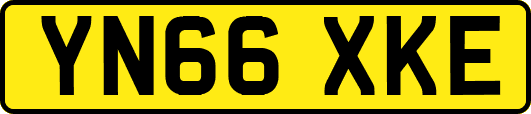 YN66 XKE